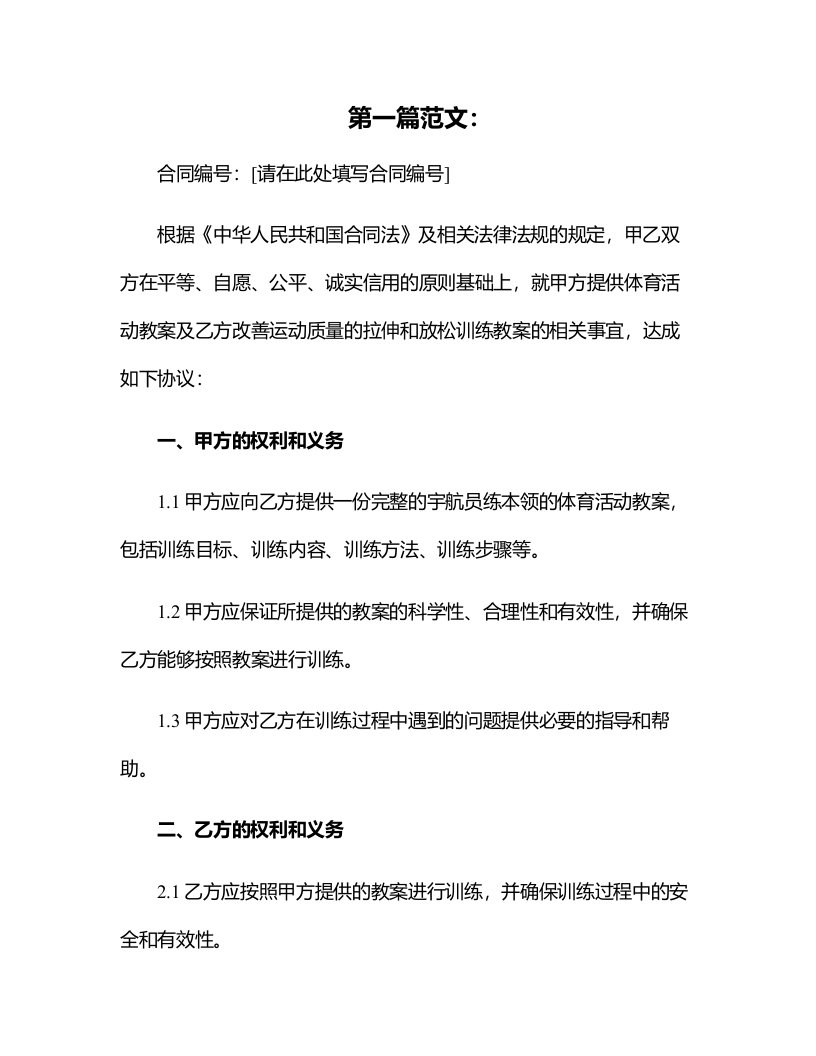 第一篇范文：

合同编号：[请在此处填写合同编号]

根据《中华人民共和国合同法》及相关法律法规的规定，甲乙双方在平等、自愿、公平、诚实信用的原则基础上，就甲方提供体育活动教案及乙方改善运动质量的拉伸和放松训练教案的相关事宜，达成如下协议：

一、甲方的权利和义务

1.1 甲方应向乙方提供一份完整的宇航员练本领的体育活动教案，包括训练目标、训练内容、训练方法、训练步骤等。

1.2 甲方应保证所提供的教案的科学性、合理性和有效性，并确保乙方能够按照教案进行训练。

1.3 甲方应对乙方在训练过程中遇到的问题提供必要的指导和帮助。

二、乙方的权利和义务

2.1 乙方应按照甲方提供的教案进行训练，并确保训练过程中的安全和有效性。